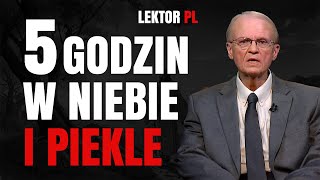 LEKTOR PL

5 GODZIN W NIEBIE I PIEKLE